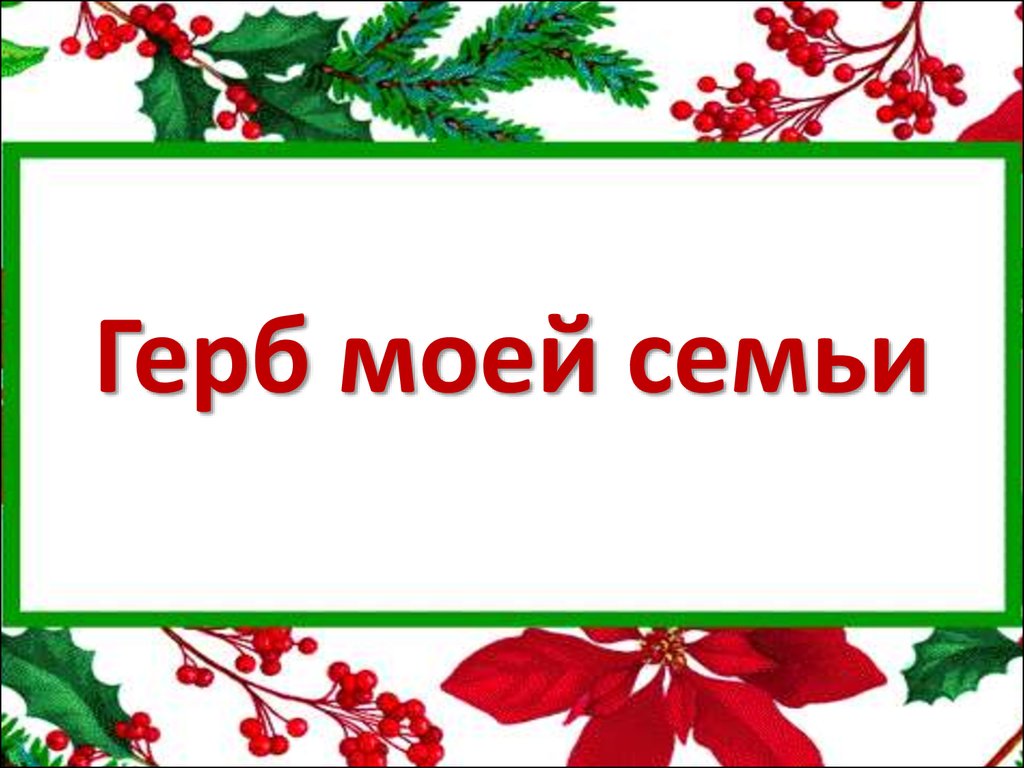 Герб моей семьи